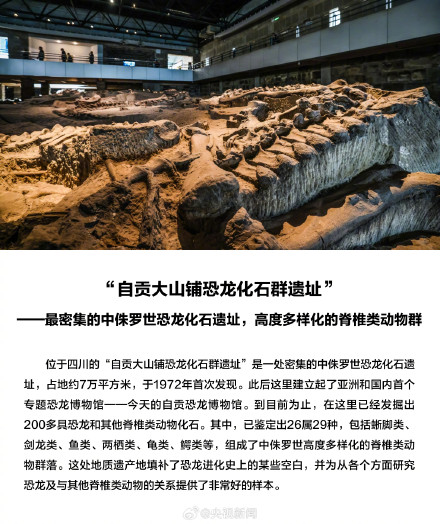 “自贡大山铺恐龙化石群遗址”
——最密集的中侏罗世恐龙化石遗址，高度多样化的脊椎类动物群

位于四川的“自贡大山铺恐龙化石群遗址”是一处密集的中侏罗世恐龙化石遗址，占地约7万平方米，于1972年首次发现。此后这里建立起了亚洲和国内首个专题恐龙博物馆——今天的自贡恐龙博物馆。到目前为止，在这里已经发掘出200多具恐龙和其他脊椎类动物化石。其中，已鉴定出26属29种，包括蜥脚类、剑龙类、鱼类、两栖类、龟类、鳄类等，组成了中侏罗世高度多样化的脊椎类动物群落。这处地质遗产地填补了恐龙进化史上的某些空白，并为从各个方面研究恐龙及与其他脊椎类动物的关系提供了非常好的样本。

@央视新闻